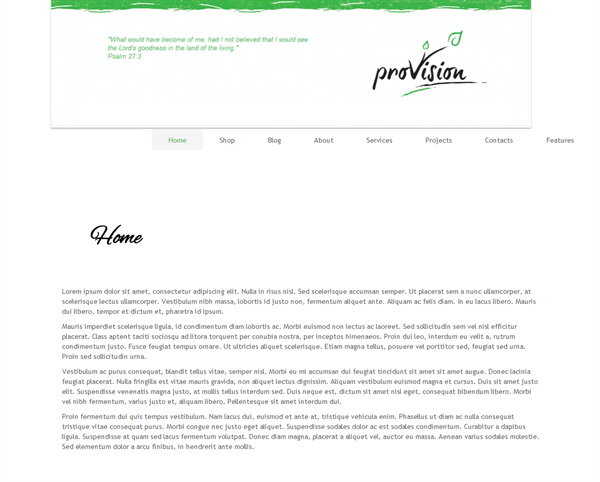 "What would have become of me, had I not believed that I would see the Lord's goodness in the land of the living."
Psalm 27:3

proVision

Home Shop Blog About Services Projects Contacts Features

Home

Lorem ipsum dolor sit amet, consectetur adipiscing elit. Nulla in risus nisl. Sed scelerisque accumsan semper. Ut placerat sem a nunc ullamcorper, at scelerisque lectus ullamcorper. Vestibulum nibh massa, lobortis id justo non, fermentum aliquet ante. Aliquam ac felis diam. In eu lacus libero. Mauris dui libero, tempor et dictum et, pharetra id ipsum.

Mauris imperdiet scelerisque ligula, id condimentum diam lobortis ac. Morbi euismod non lectus ac laoreet. Sed sollicitudin sem vel nisl efficitur placerat. Class aptent taciti sociosqu ad litora torquent per conubia nostra, per inceptos himenaeos. Proin dui leo, interdum eu velit a, rutrum condimentum justo. Fusce feugiat tempus ornare. Ut ultricies aliquet scelerisque. Etiam magna tellus, posuere vel porttitor sed, feugiat sed urna. Proin sed sollicitudin urna.

Vestibulum ac purus consequat, blandit tellus vitae, semper nisl. Morbi eu mi accumsan dui feugiat tincidunt sit amet sit amet augue. Donec lacinia feugiat placerat. Nulla fringilla est vitae mauris gravida, non aliquet lectus dignissim. Aliquam vestibulum euismod magna et cursus. Duis sit amet justo elit. Suspendisse venenatis magna justo, at mollis tellus interdum sed. Duis neque est, dictum sit amet nisl eget, consequat bibendum libero. Morbi vel nibh fermentum, varius justo et, aliquam libero. Pellentesque sit amet interdum dui.

Proin fermentum dui quis tempus vestibulum. Nam lacus dui, euismod et ante at, tristique vehicula enim. Phasellus ut diam ac nulla consequat tristique vitae consequat purus. Morbi congue nec justo eget aliquet. Suspendisse sodales dolor ac est sodales condimentum. Curabitur a dapibus ligula. Suspendisse at quam sed lacus fermentum volutpat. Donec diam magna, placerat a aliquet vel, auctor eu massa. Aenean varius sodales molestie. Sed elementum dolor a arcu finibus, in hendrerit ante mollis.